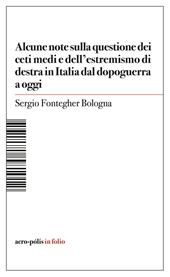 Alcune note sulla questione dei ceti medi e dell'estremismo di destra in Italia dal dopoguerra a oggi

Sergio Fontegher Bologna

acro-pólis in folio